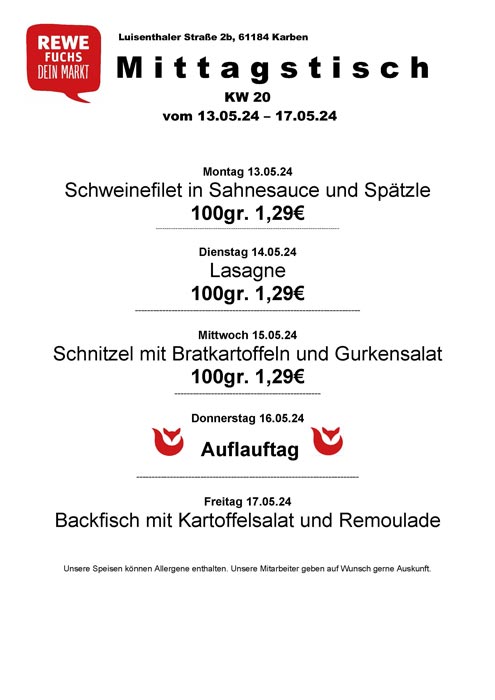 REWE
FUCHS
DEIN MARKT

Luisenthaler Straße 2b, 61184 Karben

Mittagstisch

KW 20

vom 13.05.24 – 17.05.24

Montag 13.05.24

Schweinefilet in Sahnesauce und Spätzle

100gr. 1,29€

Dienstag 14.05.24

Lasagne

100gr. 1,29€

Mittwoch 15.05.24

Schnitzel mit Bratkartoffeln und Gurkensalat

100gr. 1,29€

Donnerstag 16.05.24

Auflauftag

Freitag 17.05.24

Backfisch mit Kartoffelsalat und Remoulade

Unsere Speisen können Allergene enthalten. Unsere Mitarbeiter geben auf Wunsch gerne Auskunft.